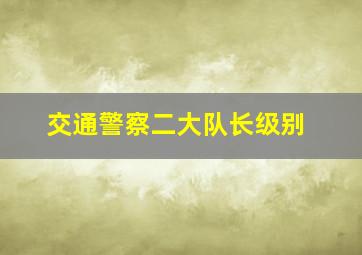 交通警察二大队长级别